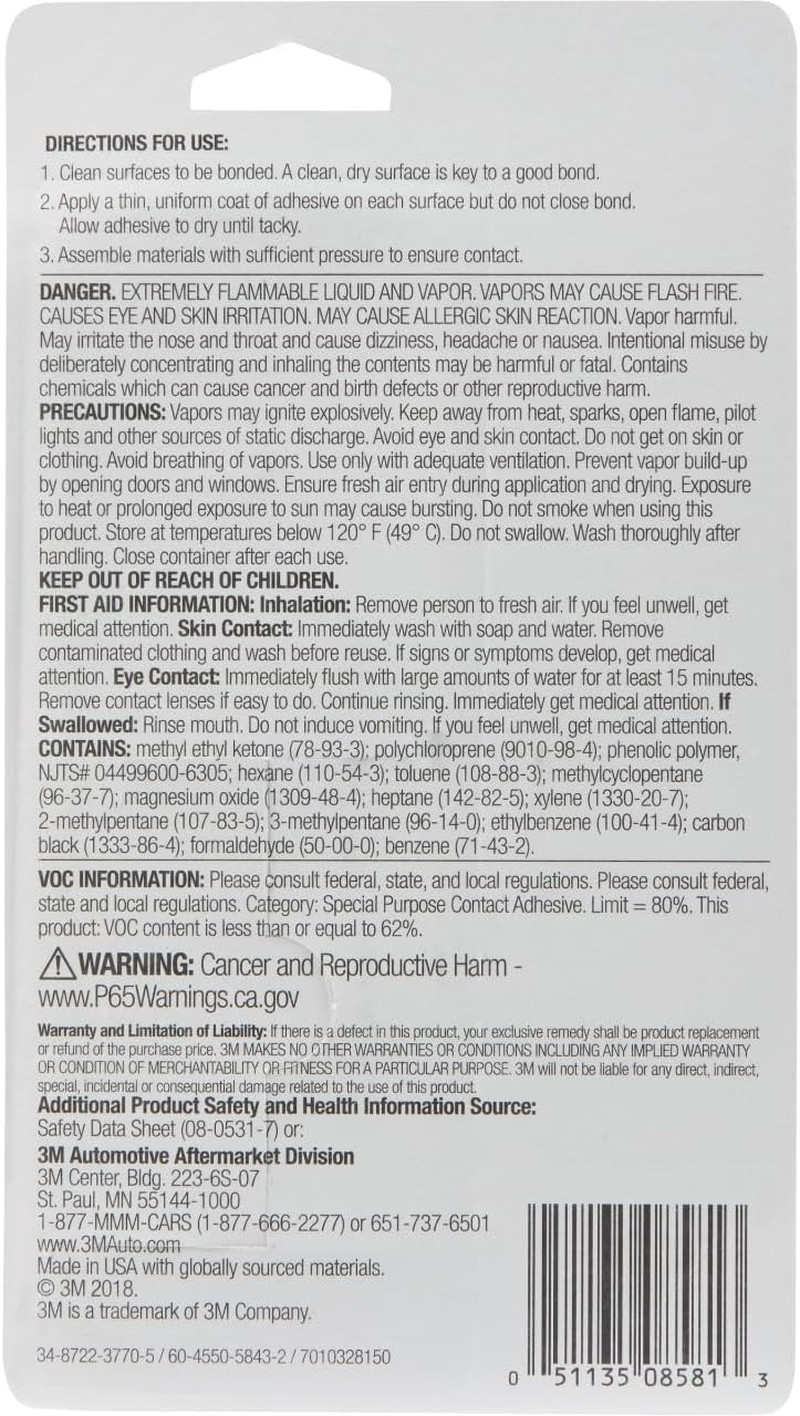 DIRECTIONS FOR USE:
1. Clean surfaces to be bonded. A clean, dry surface is key to a good bond.
2. Apply a thin, uniform coat of adhesive on each surface but do not close bond. Allow adhesive to dry until tacky.
3. Assemble materials with sufficient pressure to ensure contact.

DANGER. EXTREMELY FLAMMABLE LIQUID AND VAPOR. VAPORS MAY CAUSE FLASH FIRE. CAUSES EYE AND SKIN IRRITATION. MAY CAUSE ALLERGIC SKIN REACTION. Vapor harmful. May irritate the nose and throat and cause dizziness, headache or nausea. Intentional misuse by deliberately concentrating and inhaling the contents may be harmful or fatal. Contains chemicals which can cause cancer and birth defects or other reproductive harm.
PRECAUTIONS: Vapors may ignite explosively. Keep away from heat, sparks, open flame, pilot lights and other sources of static discharge. Avoid eye and skin contact. Do not get on skin or clothing. Avoid breathing of vapors. Use only with adequate ventilation. Prevent vapor build-up by opening doors and windows. Ensure fresh air entry during application and drying. Exposure to heat or prolonged exposure to sun may cause bursting. Do not smoke when using this product. Store at temperatures below 120° F (49° C). Do not swallow. Wash thoroughly after handling. Close container after each use.
KEEP OUT OF REACH OF CHILDREN.
FIRST AID INFORMATION: Inhalation: Remove person to fresh air. If you feel unwell, get medical attention. Skin Contact: Immediately wash with soap and water. Remove contaminated clothing and wash before reuse. If signs or symptoms develop, get medical attention. Eye Contact: Immediately flush with large amounts of water for at least 15 minutes. Remove contact lenses if easy to do. Continue rinsing. Immediately get medical attention. If Swallowed: Rinse mouth. Do not induce vomiting. If you feel unwell, get medical attention.
CONTAINS: methyl ethyl ketone (78-93-3); polychloroprene (9010-98-4); phenolic polymer, NJTS# 04499600-6305; hexane (110-54-3); toluene (108-88-3); methylcyclopentane (96-37-7); magnesium oxide (1309-48-4); heptane (142-82-5); xylene (1330-20-7); 2-methylpentane (107-83-5); 3-methylpentane (96-14-0); ethylbenzene (100-41-4); carbon black (1333-86-4); formaldehyde (50-00-0); benzene (71-43-2).

VOC INFORMATION: Please consult federal, state, and local regulations. Please consult federal, state and local regulations. Category: Special Purpose Contact Adhesive. Limit = 80%. This product: VOC content is less than or equal to 62%.

WARNING: Cancer and Reproductive Harm - www.P65Warnings.ca.gov

Warranty and Limitation of Liability: If there is a defect in this product, your exclusive remedy shall be product replacement or refund of the purchase price. 3M MAKES NO OTHER WARRANTIES OR CONDITIONS INCLUDING ANY IMPLIED WARRANTY OR CONDITION OF MERCHANTABILITY OR FITNESS FOR A PARTICULAR PURPOSE. 3M will not be liable for any direct, indirect, special, incidental or consequential damage related to the use of this product.
Additional Product Safety and Health Information Source:
Safety Data Sheet (08-0531-7) or:
3M Automotive Aftermarket Division
3M Center, Bldg. 223-6S-07
St. Paul, MN 55144-1000
1-877-MMM-CARS (1-877-666-2277) or 651-737-6501
www.3MAuto.com
Made in USA with globally sourced materials.
© 3M 2018.
3M is a trademark of 3M Company.

34-8722-3770-5 / 60-4550-5843-2 / 7010328150

0 51135 08581 3